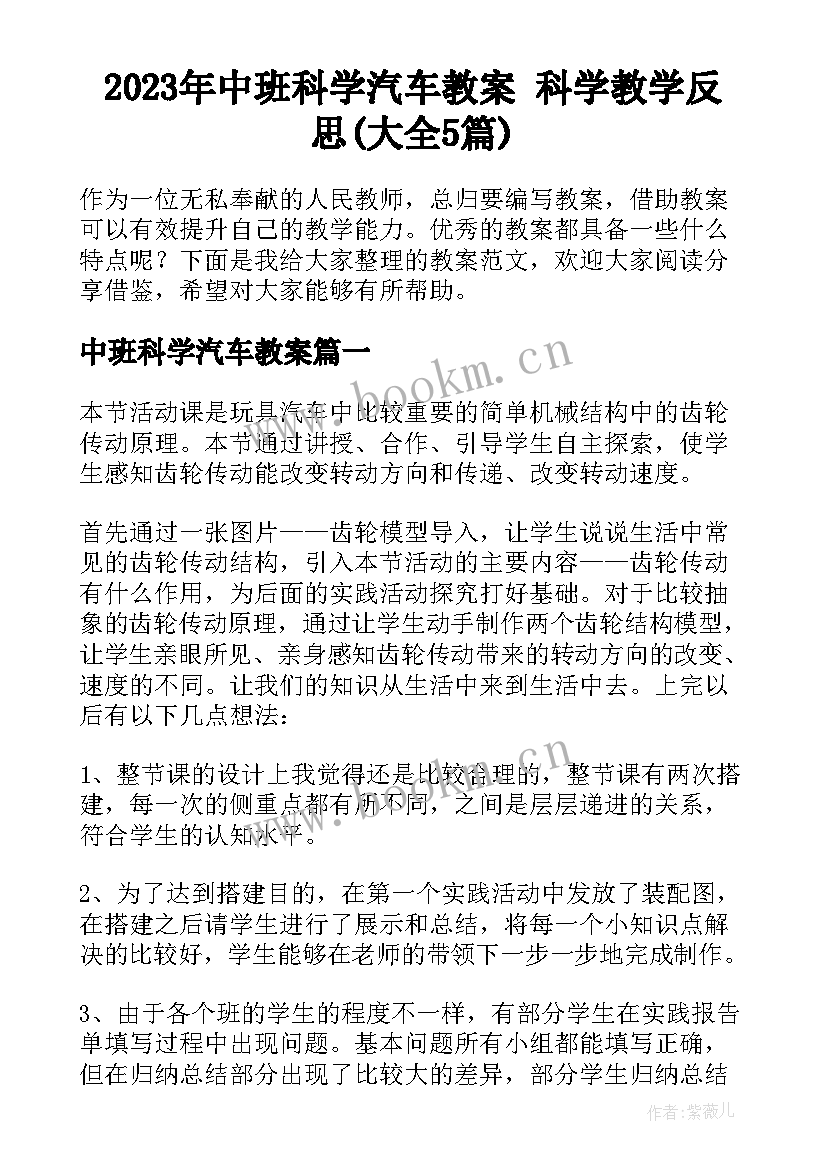 2023年中班科学汽车教案 科学教学反思(大全5篇)

作为一位无私奉献的人民教师，总归要编写教案，借助教案可以有效提升自己的教学能力。优秀的教案都具备一些什么特点呢？下面是我给大家整理的教案范文，欢迎大家阅读分享借鉴，希望对大家能够有所帮助。

中班科学汽车教案篇一

www.bookm.cn

本节活动课是玩具汽车中比较重要的简单机械结构中的齿轮传动原理。本节通过讲授、合作、引导学生自主探索，使学生感知齿轮传动能改变转动方向和传递、改变转动速度。

首先通过一张图片——齿轮模型导入，让学生说说生活中常见的齿轮传动结构，引入本节活动的主要内容——齿轮传动有什么作用，为后面的实践活动探究打好基础。对于比较抽象的齿轮传动原理，通过让学生动手制作两个齿轮结构模型，让学生亲眼所见、亲身感知齿轮传动带来的转动方向的改变、速度的不同。让我们的知识从生活中来到生活中去。上完以后有以下几点想法：

1、整节课的设计上我觉得还是比较合理的，整节课有两次搭建，每一次的侧重点都有所不同，之间是层层递进的关系，符合学生的认知水平。

www.bookm.cn

2、为了达到搭建目的，在第一个实践活动中发放了装配图，在搭建之后请学生进行了展示和总结，将每一个小知识点解决的比较好，学生能够在老师的带领下一步一步地完成制作。

3、由于各个班的学生的程度不一样，有部分学生在实践报告单填写过程中出现问题。基本问题所有小组都能填写正确，但在归纳总结部分出现了比较大的差异，部分学生归纳总结

作者：紫薇儿